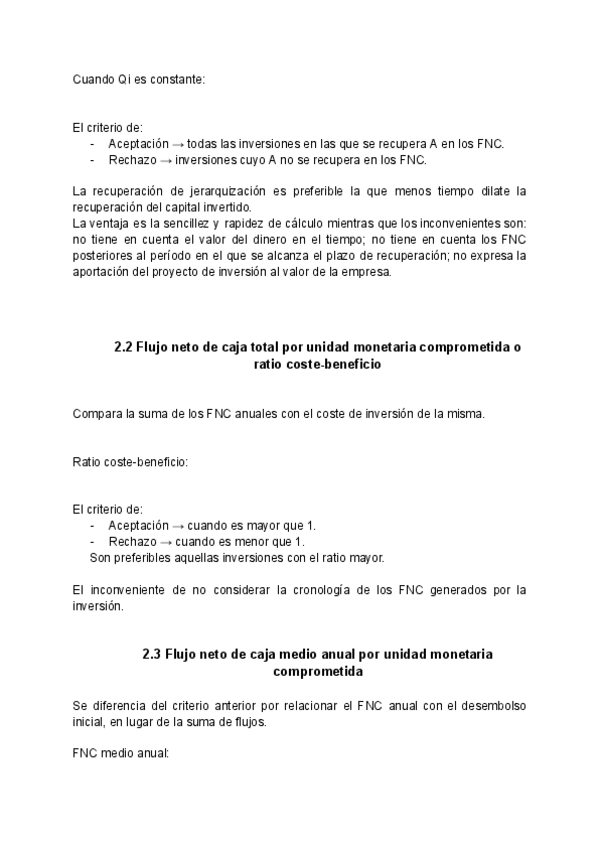 Cuando Qi es constante:

El criterio de:
- Aceptación → todas las inversiones en las que se recupera A en los FNC.
- Rechazo → inversiones cuyo A no se recupera en los FNC.

La recuperación de jerarquización es preferible la que menos tiempo dilate la recuperación del capital invertido.
La ventaja es la sencillez y rapidez de cálculo mientras que los inconvenientes son: no tiene en cuenta el valor del dinero en el tiempo; no tiene en cuenta los FNC posteriores al período en el que se alcanza el plazo de recuperación; no expresa la aportación del proyecto de inversión al valor de la empresa.

2.2 Flujo neto de caja total por unidad monetaria comprometida o ratio coste-beneficio

Compara la suma de los FNC anuales con el coste de inversión de la misma.

Ratio coste-beneficio:

El criterio de:
- Aceptación → cuando es mayor que 1.
- Rechazo → cuando es menor que 1.
Son preferibles aquellas inversiones con el ratio mayor.

El inconveniente de no considerar la cronología de los FNC generados por la inversión.

2.3 Flujo neto de caja medio anual por unidad monetaria comprometida

Se diferencia del criterio anterior por relacionar el FNC anual con el desembolso inicial, en lugar de la suma de flujos.

FNC medio anual: